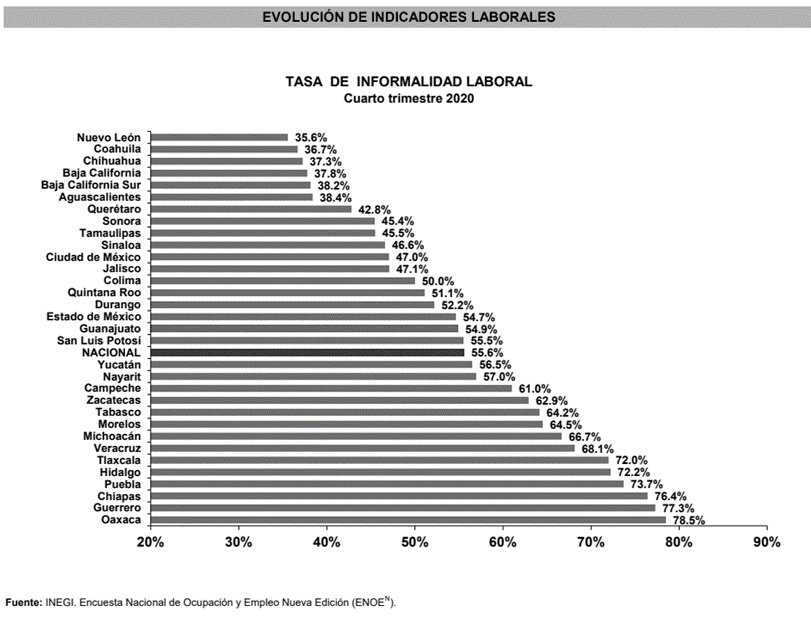 EVOLUCIÓN DE INDICADORES LABORALES

TASA DE INFORMALIDAD LABORAL
Cuarto trimestre 2020

Nuevo León 35.6%
Coahuila 36.7%
Chihuahua 37.3%
Baja California 37.8%
Baja California Sur 38.2%
Aguascalientes 38.4%
Querétaro 42.8%
Sonora 45.4%
Tamaulipas 45.5%
Sinaloa 46.6%
Ciudad de México 47.0%
Jalisco 47.1%
Colima 50.0%
Quintana Roo 51.1%
Durango 52.2%
Estado de México 54.7%
Guanajuato 54.9%
San Luis Potosí 55.5%
NACIONAL 55.6%
Yucatán 56.5%
Nayarit 57.0%
Campeche 61.0%
Zacatecas 62.9%
Tabasco 64.2%
Morelos 64.5%
Michoacán 66.7%
Veracruz 68.1%
Tlaxcala 72.0%
Hidalgo 72.2%
Puebla 73.7%
Chiapas 76.4%
Guerrero 77.3%
Oaxaca 78.5%

20% 30% 40% 50% 60% 70% 80% 90%

Fuente: INEGI. Encuesta Nacional de Ocupación y Empleo Nueva Edición (ENOE$^N$).